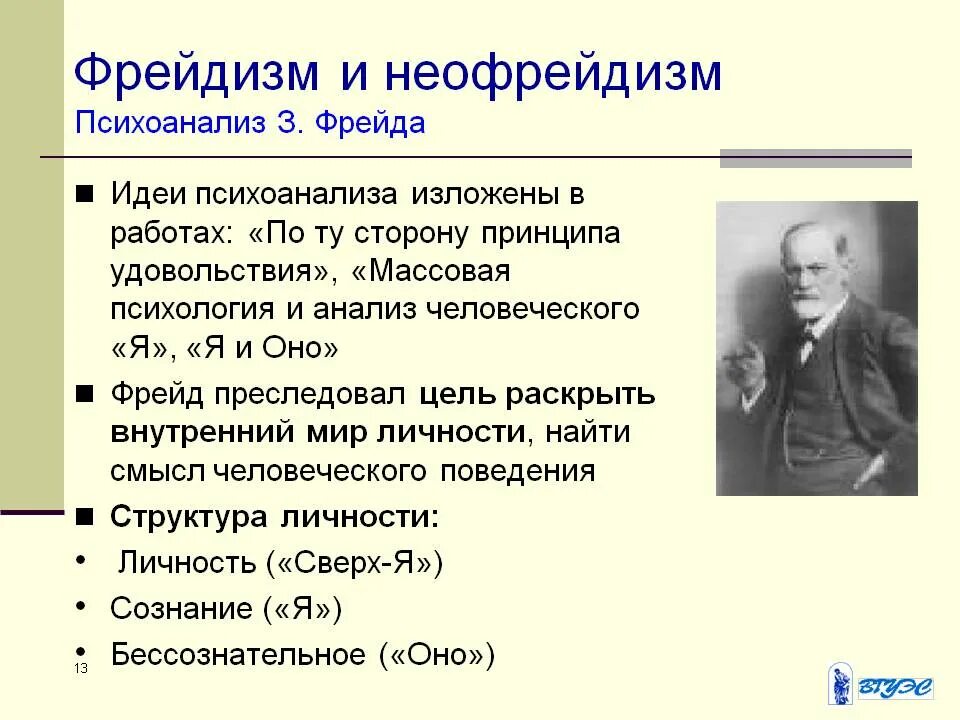 Фрейдизм и неофрейдизм
Психоанализ З. Фрейда

■ Идеи психоанализа изложены в работах: «По ту сторону принципа удовольствия», «Массовая психология и анализ человеческого «Я», «Я и Оно»

■ Фрейд преследовал цель раскрыть внутренний мир личности, найти смысл человеческого поведения

■ Структура личности:

• Личность («Сверх-Я»)

• Сознание («Я»)

• Бессознательное («Оно»)

13

ВГУЭС